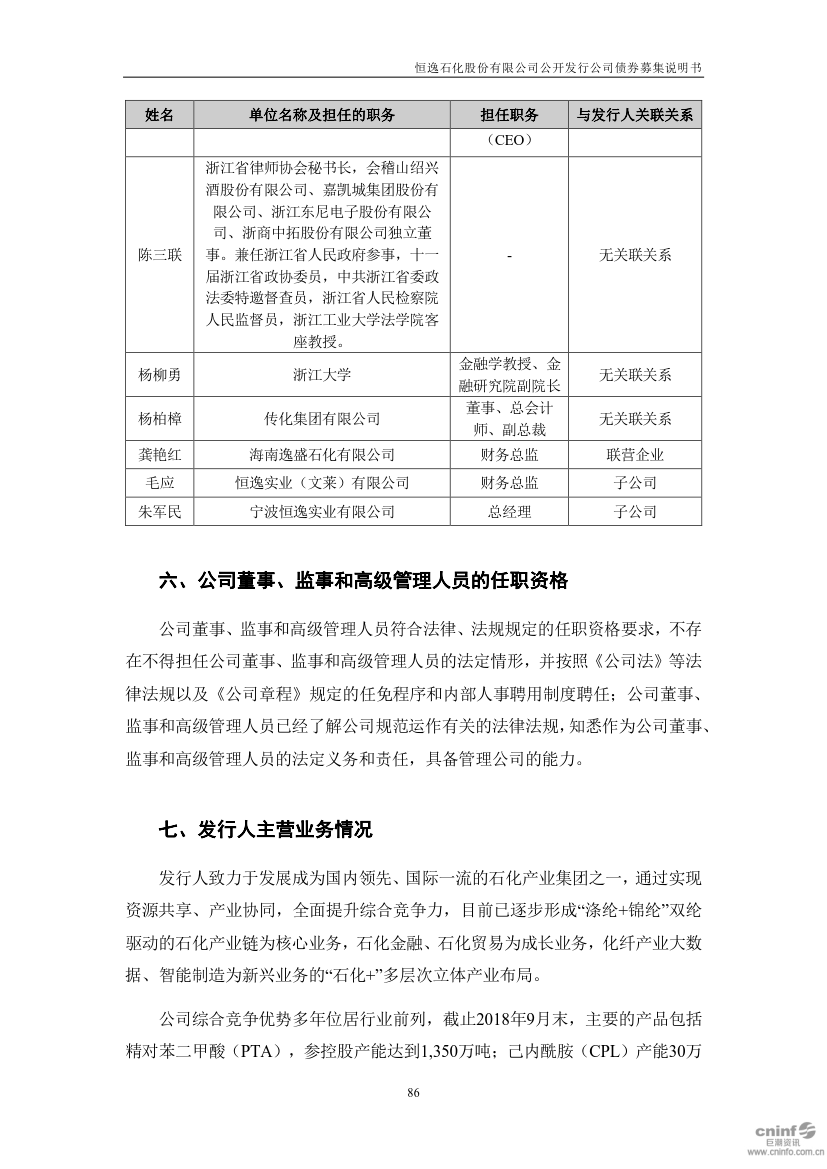 恒逸石化股份有限公司公开发行公司债券募集说明书

| 姓名 | 单位名称及担任的职务 | 担任职务 | 与发行人关联关系 |
|---|---|---|---|
| | | （CEO） | |
| 陈三联 | 浙江省律师协会秘书长，会稽山绍兴酒股份有限公司、嘉凯城集团股份有限公司、浙江东尼电子股份有限公司、浙商中拓股份有限公司独立董事。兼任浙江省人民政府参事，十一届浙江省政协委员，中共浙江省委政法委特邀督查员，浙江省人民检察院人民监督员，浙江工业大学法学院客座教授。 | - | 无关联关系 |
| 杨柳勇 | 浙江大学 | 金融学教授、金融研究院副院长 | 无关联关系 |
| 杨柏樟 | 传化集团有限公司 | 董事、总会计师、副总裁 | 无关联关系 |
| 龚艳红 | 海南逸盛石化有限公司 | 财务总监 | 联营企业 |
| 毛应 | 恒逸实业（文莱）有限公司 | 财务总监 | 子公司 |
| 朱军民 | 宁波恒逸实业有限公司 | 总经理 | 子公司 |

六、公司董事、监事和高级管理人员的任职资格

公司董事、监事和高级管理人员符合法律、法规规定的任职资格要求，不存在不得担任公司董事、监事和高级管理人员的法定情形，并按照《公司法》等法律法规以及《公司章程》规定的任免程序和内部人事聘用制度聘任；公司董事、监事和高级管理人员已经了解公司规范运作有关的法律法规，知悉作为公司董事、监事和高级管理人员的法定义务和责任，具备管理公司的能力。

七、发行人主营业务情况

发行人致力于发展成为国内领先、国际一流的石化产业集团之一，通过实现资源共享、产业协同，全面提升综合竞争力，目前已逐步形成“涤纶+锦纶”双纶驱动的石化产业链为核心业务，石化金融、石化贸易为成长业务，化纤产业大数据、智能制造为新兴业务的“石化+”多层次立体产业布局。

公司综合竞争优势多年位居行业前列，截止2018年9月末，主要的产品包括精对苯二甲酸（PTA），参控股产能达到1,350万吨；己内酰胺（CPL）产能30万

86

cninf 巨潮资讯 www.cninfo.com.cn